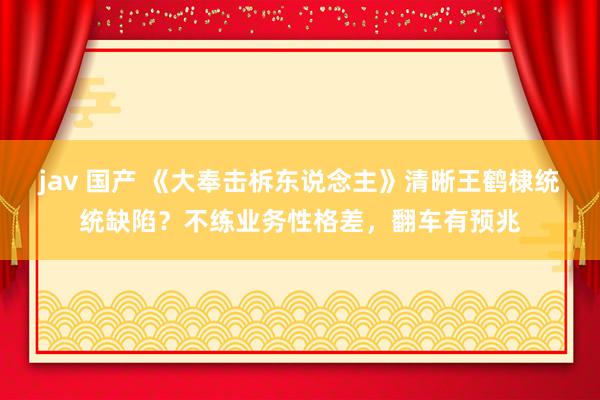 jav 国产 《大奉击柝东说念主》清晰王鹤棣统统缺陷？不练业务性格差，翻车有预兆